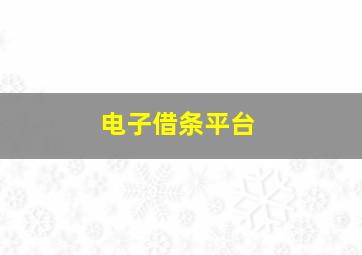 电子借条平台